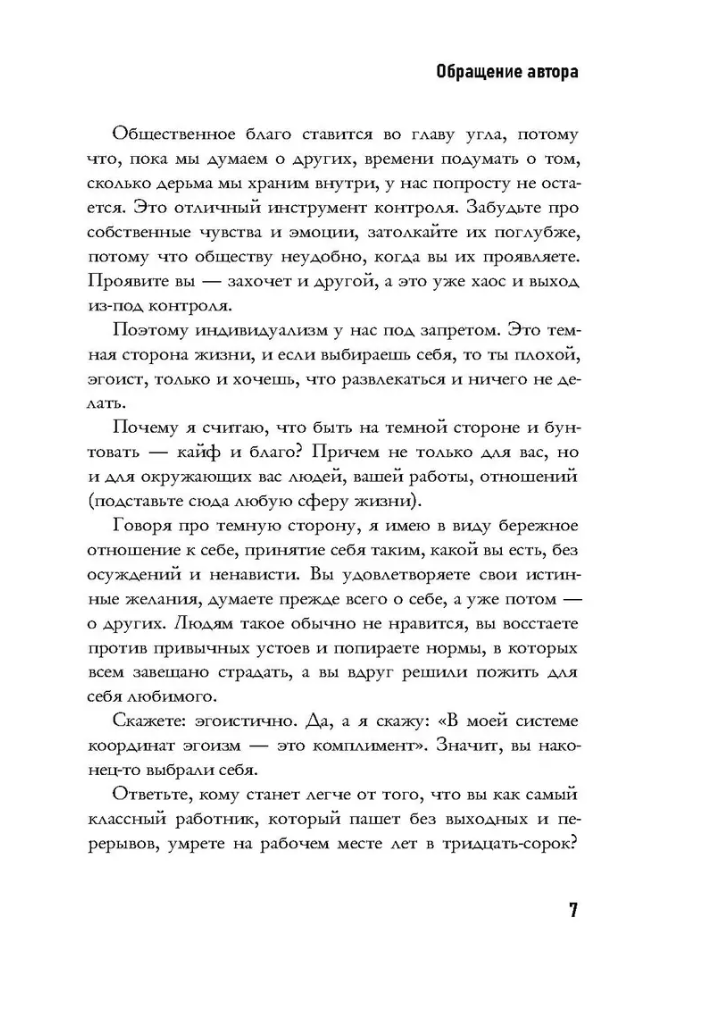 Обращение автора

Общественное благо ставится во главу угла, потому что, пока мы думаем о других, времени подумать о том, сколько дерьма мы храним внутри, у нас попросту не остается. Это отличный инструмент контроля. Забудьте про собственные чувства и эмоции, затолкайте их поглубже, потому что обществу неудобно, когда вы их проявляете. Проявите вы — захочет и другой, а это уже хаос и выход из-под контроля.

Поэтому индивидуализм у нас под запретом. Это темная сторона жизни, и если выбираешь себя, то ты плохой, эгоист, только и хочешь, что развлекаться и ничего не делать.

Почему я считаю, что быть на темной стороне и бунтовать — кайф и благо? Причем не только для вас, но и для окружающих вас людей, вашей работы, отношений (подставьте сюда любую сферу жизни).

Говоря про темную сторону, я имею в виду бережное отношение к себе, принятие себя таким, какой вы есть, без осуждений и ненависти. Вы удовлетворяете свои истинные желания, думаете прежде всего о себе, а уже потом — о других. Людям такое обычно не нравится, вы восстаете против привычных устоев и попираете нормы, в которых всем завещано страдать, а вы вдруг решили пожить для себя любимого.

Скажете: эгоистично. Да, а я скажу: «В моей системе координат эгоизм — это комплимент». Значит, вы наконец-то выбрали себя.

Ответьте, кому станет легче от того, что вы как самый классный работник, который пашет без выходных и перерывов, умрете на рабочем месте лет в тридцать-сорок?

7